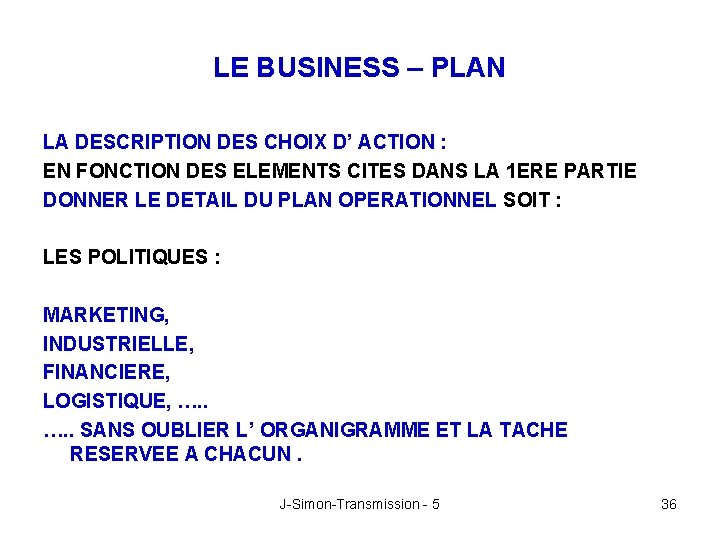 LE BUSINESS – PLAN

LA DESCRIPTION DES CHOIX D’ ACTION :
EN FONCTION DES ELEMENTS CITES DANS LA 1ERE PARTIE
DONNER LE DETAIL DU PLAN OPERATIONNEL SOIT :

LES POLITIQUES :

MARKETING,
INDUSTRIELLE,
FINANCIERE,
LOGISTIQUE, …..
….. SANS OUBLIER L’ ORGANIGRAMME ET LA TACHE RESERVEE A CHACUN .

J-Simon-Transmission - 5

36